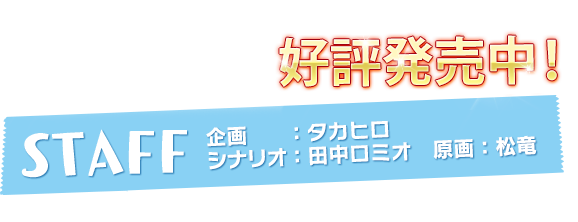 好評発売中！

STAFF
企画　　　：タカヒロ
シナリオ：田中ロミオ　原画：松竜